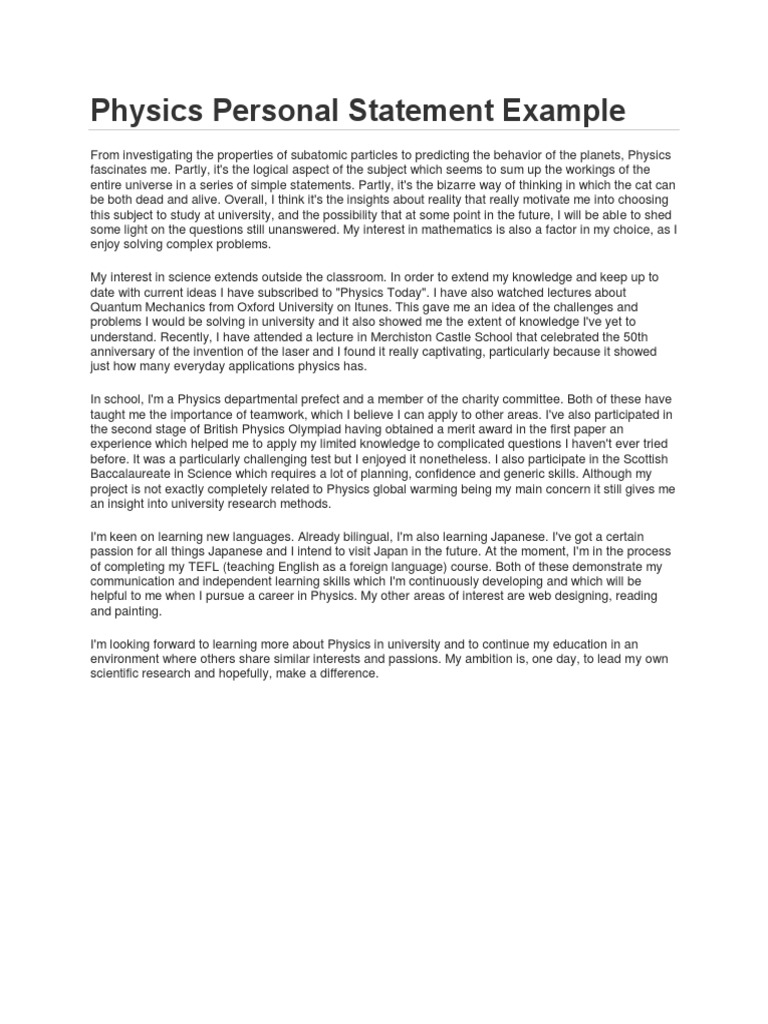 Physics Personal Statement Example

From investigating the properties of subatomic particles to predicting the behavior of the planets, Physics fascinates me. Partly, it's the logical aspect of the subject which seems to sum up the workings of the entire universe in a series of simple statements. Partly, it's the bizarre way of thinking in which the cat can be both dead and alive. Overall, I think it's the insights about reality that really motivate me into choosing this subject to study at university, and the possibility that at some point in the future, I will be able to shed some light on the questions still unanswered. My interest in mathematics is also a factor in my choice, as I enjoy solving complex problems.

My interest in science extends outside the classroom. In order to extend my knowledge and keep up to date with current ideas I have subscribed to "Physics Today". I have also watched lectures about Quantum Mechanics from Oxford University on Itunes. This gave me an idea of the challenges and problems I would be solving in university and it also showed me the extent of knowledge I've yet to understand. Recently, I have attended a lecture in Merchiston Castle School that celebrated the 50th anniversary of the invention of the laser and I found it really captivating, particularly because it showed just how many everyday applications physics has.

In school, I'm a Physics departmental prefect and a member of the charity committee. Both of these have taught me the importance of teamwork, which I believe I can apply to other areas. I've also participated in the second stage of British Physics Olympiad having obtained a merit award in the first paper an experience which helped me to apply my limited knowledge to complicated questions I haven't ever tried before. It was a particularly challenging test but I enjoyed it nonetheless. I also participate in the Scottish Baccalaureate in Science which requires a lot of planning, confidence and generic skills. Although my project is not exactly completely related to Physics global warming being my main concern it still gives me an insight into university research methods.

I'm keen on learning new languages. Already bilingual, I'm also learning Japanese. I've got a certain passion for all things Japanese and I intend to visit Japan in the future. At the moment, I'm in the process of completing my TEFL (teaching English as a foreign language) course. Both of these demonstrate my communication and independent learning skills which I'm continuously developing and which will be helpful to me when I pursue a career in Physics. My other areas of interest are web designing, reading and painting.

I'm looking forward to learning more about Physics in university and to continue my education in an environment where others share similar interests and passions. My ambition is, one day, to lead my own scientific research and hopefully, make a difference.